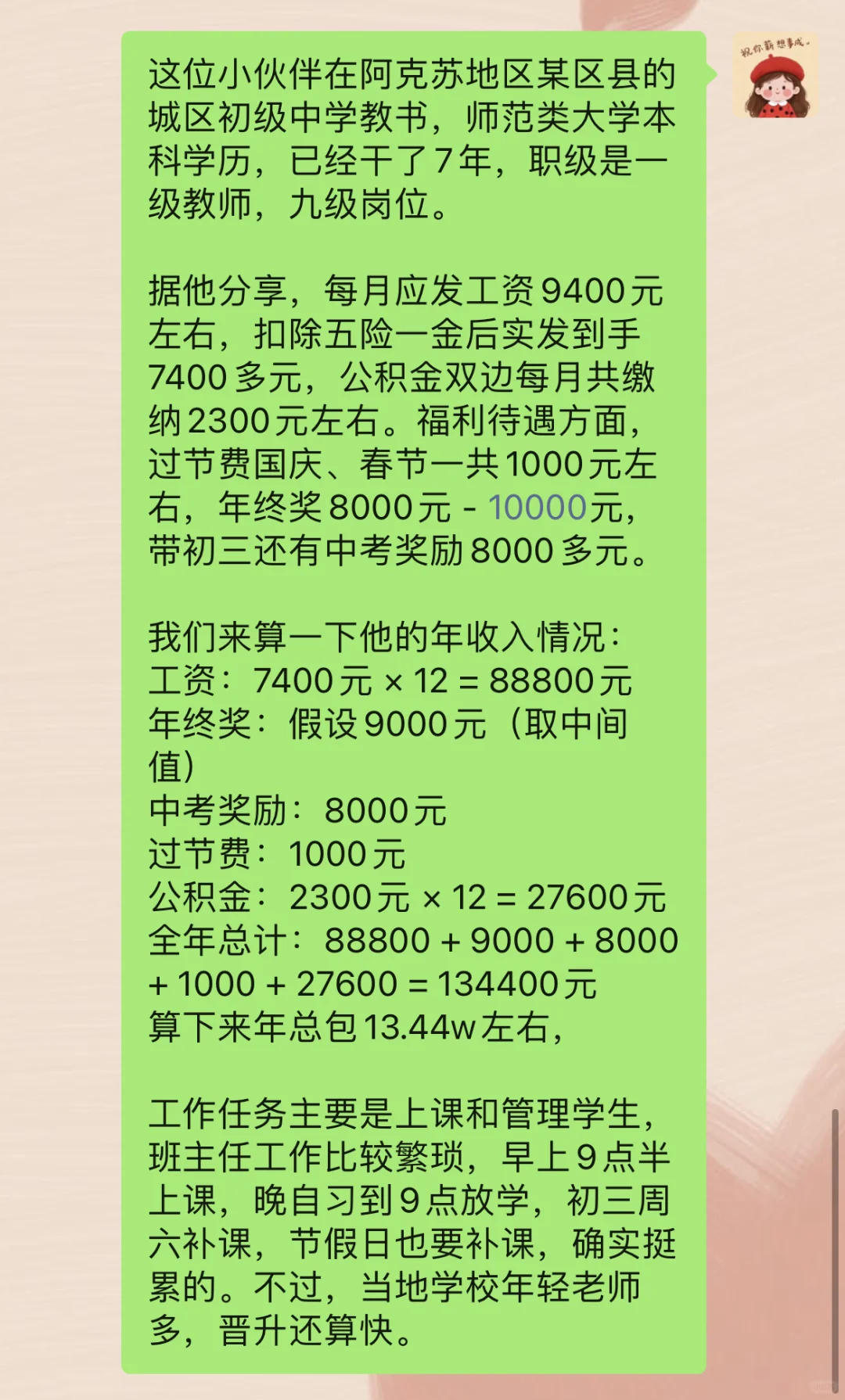 祝你薪想事成。

这位小伙伴在阿克苏地区某区县的城区初级中学教书，师范类大学本科学历，已经干了7年，职级是一级教师，九级岗位。

据他分享，每月应发工资9400元左右，扣除五险一金后实发到手7400多元，公积金双边每月共缴纳2300元左右。福利待遇方面，过节费国庆、春节一共1000元左右，年终奖8000元 - 10000元，带初三还有中考奖励8000多元。

我们来算一下他的年收入情况：
工资：7400元 × 12 = 88800元
年终奖：假设9000元（取中间值）
中考奖励：8000元
过节费：1000元
公积金：2300元 × 12 = 27600元
全年总计：88800 + 9000 + 8000 + 1000 + 27600 = 134400元
算下来年总包13.44w左右，

工作任务主要是上课和管理学生，班主任工作比较繁琐，早上9点半上课，晚自习到9点放学，初三周六补课，节假日也要补课，确实挺累的。不过，当地学校年轻老师多，晋升还算快。